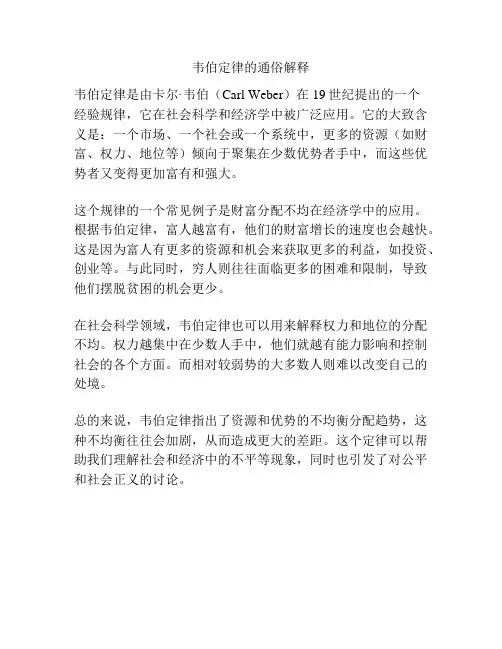 韦伯定律的通俗解释

韦伯定律是由卡尔·韦伯（Carl Weber）在 19 世纪提出的一个经验规律，它在社会科学和经济学中被广泛应用。它的大致含义是：一个市场、一个社会或一个系统中，更多的资源（如财富、权力、地位等）倾向于聚集在少数优势者手中，而这些优势者又变得更加富有和强大。

这个规律的一个常见例子是财富分配不均在经济学中的应用。根据韦伯定律，富人越富有，他们的财富增长的速度也会越快。这是因为富人有更多的资源和机会来获取更多的利益，如投资、创业等。与此同时，穷人则往往面临更多的困难和限制，导致他们摆脱贫困的机会更少。

在社会科学领域，韦伯定律也可以用来解释权力和地位的分配不均。权力越集中在少数人手中，他们就越有能力影响和控制社会的各个方面。而相对较弱势的大多数人则难以改变自己的处境。

总的来说，韦伯定律指出了资源和优势的不均衡分配趋势，这种不均衡往往会加剧，从而造成更大的差距。这个定律可以帮助我们理解社会和经济中的不平等现象，同时也引发了对公平和社会正义的讨论。